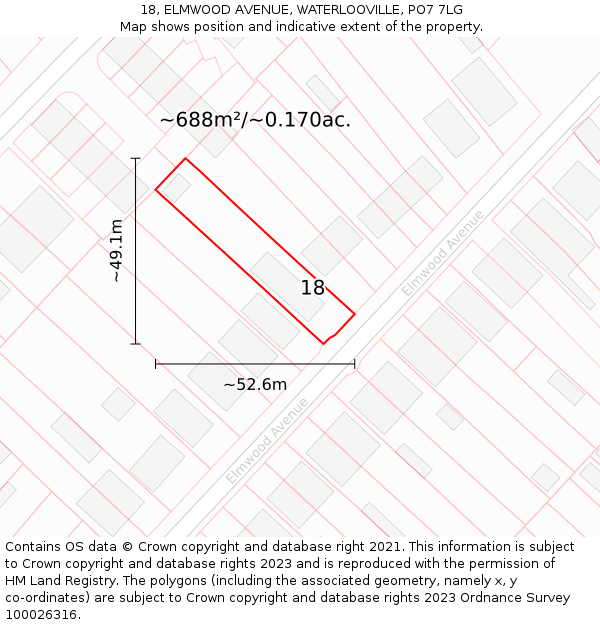 18, ELMWOOD AVENUE, WATERLOOVILLE, PO7 7LG
Map shows position and indicative extent of the property.

~688m²/~0.170ac.

~49.1m

18

Elmwood Avenue

~52.6m

Elmwood Avenue

Contains OS data © Crown copyright and database right 2021. This information is subject to Crown copyright and database rights 2023 and is reproduced with the permission of HM Land Registry. The polygons (including the associated geometry, namely x, y co-ordinates) are subject to Crown copyright and database rights 2023 Ordnance Survey 100026316.